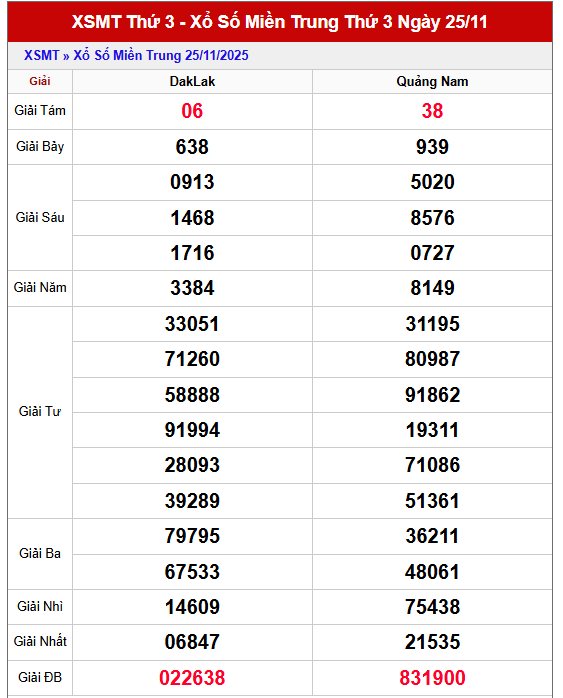 XSMT Thứ 3 - Xổ Số Miền Trung Thứ 3 Ngày 25/11

XSMT » Xổ Số Miền Trung 25/11/2025

| Giải | DakLak | Quảng Nam |
|---|---|---|
| Giải Tám | 06 | 38 |
| Giải Bảy | 638 | 939 |
| Giải Sáu | 0913 | 5020 |
| | 1468 | 8576 |
| | 1716 | 0727 |
| Giải Năm | 3384 | 8149 |
| Giải Tư | 33051 | 31195 |
| | 71260 | 80987 |
| | 58888 | 91862 |
| | 91994 | 19311 |
| | 28093 | 71086 |
| | 39289 | 51361 |
| Giải Ba | 79795 | 36211 |
| | 67533 | 48061 |
| Giải Nhì | 14609 | 75438 |
| Giải Nhất | 06847 | 21535 |
| Giải ĐB | 022638 | 831900 |